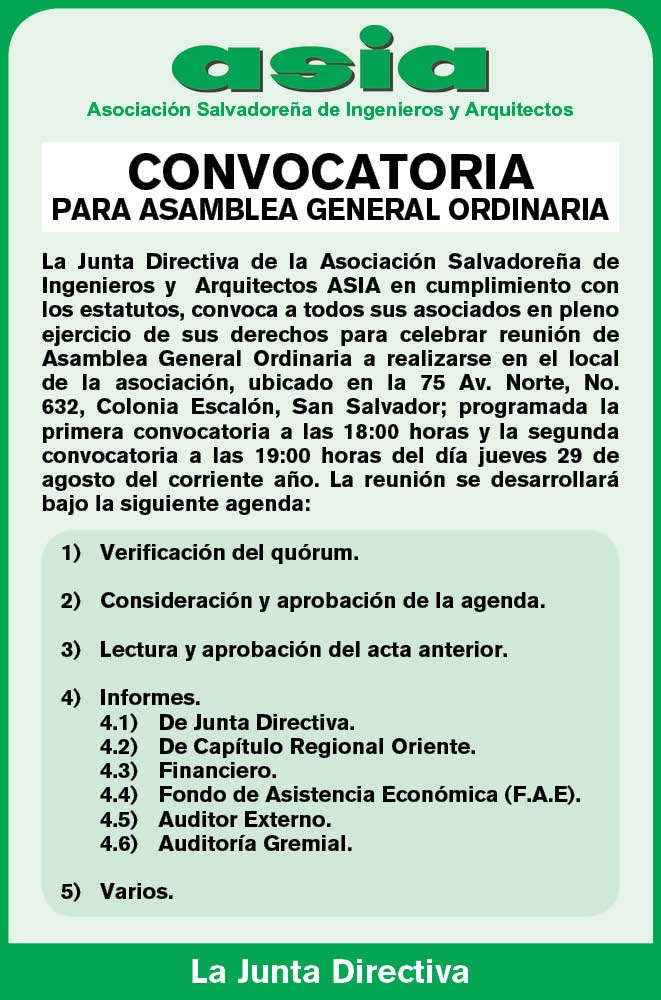 asia

Asociación Salvadoreña de Ingenieros y Arquitectos

CONVOCATORIA
PARA ASAMBLEA GENERAL ORDINARIA

La Junta Directiva de la Asociación Salvadoreña de Ingenieros y Arquitectos ASIA en cumplimiento con los estatutos, convoca a todos sus asociados en pleno ejercicio de sus derechos para celebrar reunión de Asamblea General Ordinaria a realizarse en el local de la asociación, ubicado en la 75 Av. Norte, No. 632, Colonia Escalón, San Salvador; programada la primera convocatoria a las 18:00 horas y la segunda convocatoria a las 19:00 horas del día jueves 29 de agosto del corriente año. La reunión se desarrollará bajo la siguiente agenda:

1) Verificación del quórum.

2) Consideración y aprobación de la agenda.

3) Lectura y aprobación del acta anterior.

4) Informes.
4.1) De Junta Directiva.
4.2) De Capítulo Regional Oriente.
4.3) Financiero.
4.4) Fondo de Asistencia Económica (F.A.E).
4.5) Auditor Externo.
4.6) Auditoría Gremial.

5) Varios.

La Junta Directiva